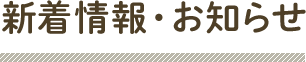 新着情報・お知らせ